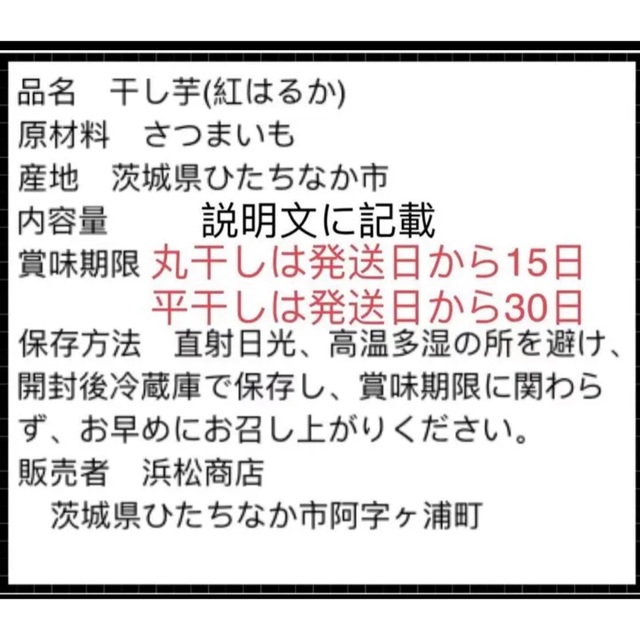 品名　干し芋(紅はるか)
原材料　さつまいも
産地　茨城県ひたちなか市
内容量　説明文に記載
賞味期限　丸干しは発送日から15日
平干しは発送日から30日
保存方法　直射日光、高温多湿の所を避け、開封後冷蔵庫で保存し、賞味期限に関わらず、お早めにお召し上がりください。
販売者　浜松商店
茨城県ひたちなか市阿字ヶ浦町